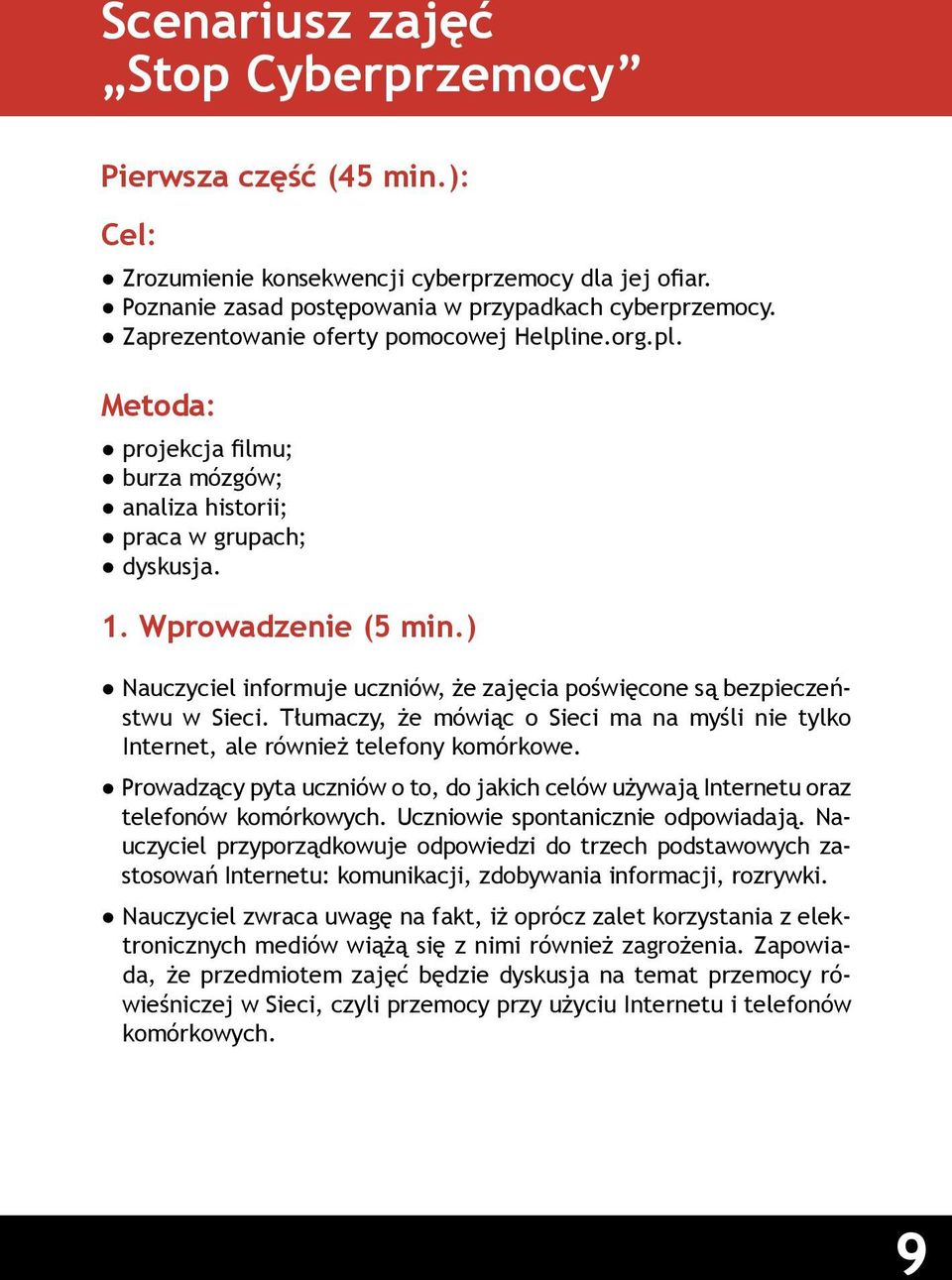 Scenariusz zajęć „Stop Cyberprzemocy”

Pierwsza część (45 min.):

Cel:

● Zrozumienie konsekwencji cyberprzemocy dla jej ofiar.
● Poznanie zasad postępowania w przypadkach cyberprzemocy.
● Zaprezentowanie oferty pomocowej Helpline.org.pl.

Metoda:

● projekcja filmu;
● burza mózgów;
● analiza historii;
● praca w grupach;
● dyskusja.

1. Wprowadzenie (5 min.)

● Nauczyciel informuje uczniów, że zajęcia poświęcone są bezpieczeństwu w Sieci. Tłumaczy, że mówiąc o Sieci ma na myśli nie tylko Internet, ale również telefony komórkowe.

● Prowadzący pyta uczniów o to, do jakich celów używają Internetu oraz telefonów komórkowych. Uczniowie spontanicznie odpowiadają. Nauczyciel przyporządkowuje odpowiedzi do trzech podstawowych zastosowań Internetu: komunikacji, zdobywania informacji, rozrywki.

● Nauczyciel zwraca uwagę na fakt, iż oprócz zalet korzystania z elektronicznych mediów wiążą się z nimi również zagrożenia. Zapowiada, że przedmiotem zajęć będzie dyskusja na temat przemocy rówieśniczej w Sieci, czyli przemocy przy użyciu Internetu i telefonów komórkowych.

9